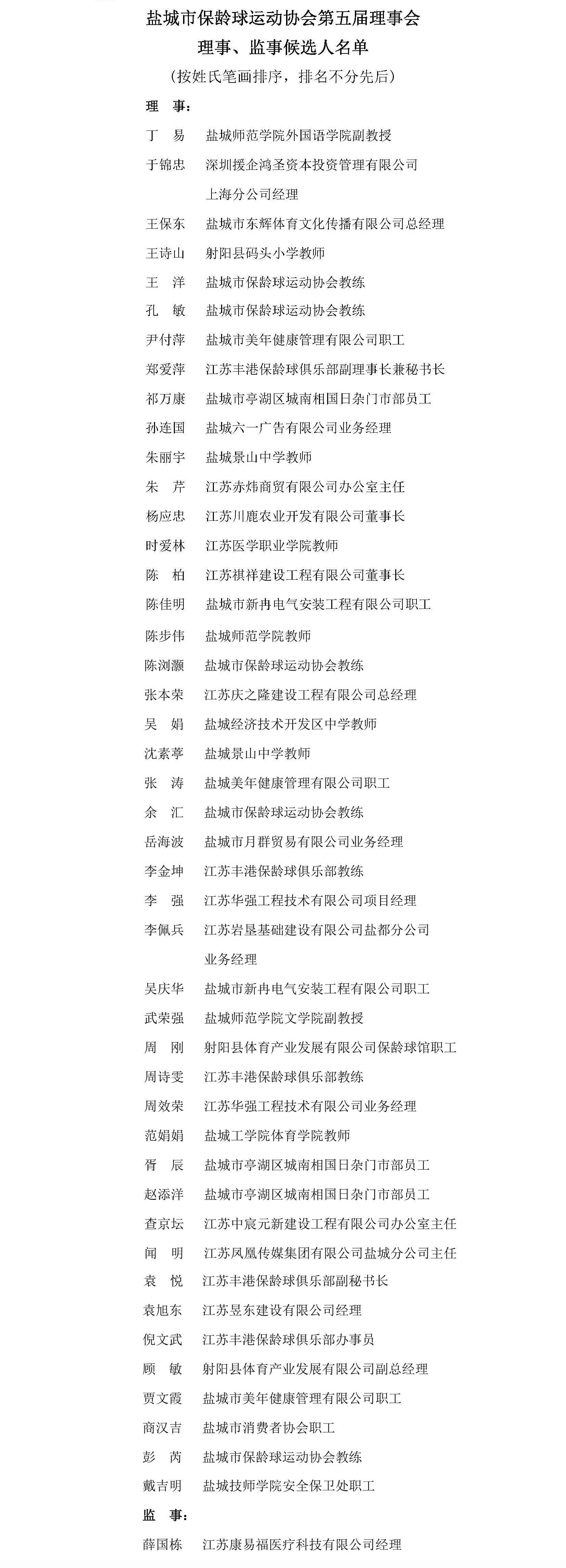 盐城市保龄球运动协会第五届理事会
理事、监事候选人名单
（按姓氏笔画排序，排名不分先后）

理　事：

丁　易　盐城师范学院外国语学院副教授
于锦忠　深圳援企鸿圣资本投资管理有限公司上海分公司经理
王保东　盐城市东辉体育文化传播有限公司总经理
王诗山　射阳县码头小学教师
王　洋　盐城市保龄球运动协会教练
孔　敏　盐城市保龄球运动协会教练
尹付萍　盐城市美年健康管理有限公司职工
郑爱萍　江苏丰港保龄球俱乐部副理事长兼秘书长
祁万康　盐城市亭湖区城南相国日杂门市部员工
孙连国　盐城六一广告有限公司业务经理
朱丽宇　盐城景山中学教师
朱　芹　江苏赤炜商贸有限公司办公室主任
杨应忠　江苏川鹿农业开发有限公司董事长
时爱林　江苏医学职业学院教师
陈　柏　江苏祺祥建设工程有限公司董事长
陈佳明　盐城市新冉电气安装工程有限公司职工
陈步伟　盐城师范学院教师
陈浏灏　盐城市保龄球运动协会教练
张本荣　江苏庆之隆建设工程有限公司总经理
吴　娟　盐城经济技术开发区中学教师
沈素葶　盐城景山中学教师
张　涛　盐城美年健康管理有限公司职工
余　汇　盐城市保龄球运动协会教练
岳海波　盐城市月群贸易有限公司业务经理
李金坤　江苏丰港保龄球俱乐部教练
李　强　江苏华强工程技术有限公司项目经理
李佩兵　江苏岩垦基础建设有限公司盐都分公司业务经理
吴庆华　盐城市新冉电气安装工程有限公司职工
武荣强　盐城师范学院文学院副教授
周　刚　射阳县体育产业发展有限公司保龄球馆职工
周诗雯　江苏丰港保龄球俱乐部教练
周效荣　江苏华强工程技术有限公司业务经理
范娟娟　盐城工学院体育学院教师
胥　辰　盐城市亭湖区城南相国日杂门市部员工
赵添洋　盐城市亭湖区城南相国日杂门市部员工
查京坛　江苏中宸元新建设工程有限公司办公室主任
闻　明　江苏凤凰传媒集团有限公司盐城分公司主任
袁　悦　江苏丰港保龄球俱乐部副秘书长
袁旭东　江苏昱东建设有限公司经理
倪文武　江苏丰港保龄球俱乐部办事员
顾　敏　射阳县体育产业发展有限公司副总经理
贾文霞　盐城市美年健康管理有限公司职工
商汉吉　盐城市消费者协会职工
彭　芮　盐城市保龄球运动协会教练
戴吉明　盐城技师学院安全保卫处职工

监　事：

薛国栋　江苏康易福医疗科技有限公司经理